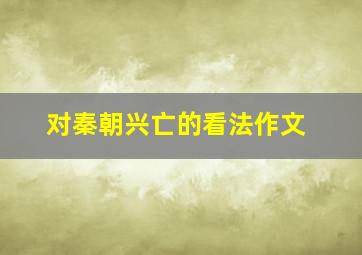 对秦朝兴亡的看法作文